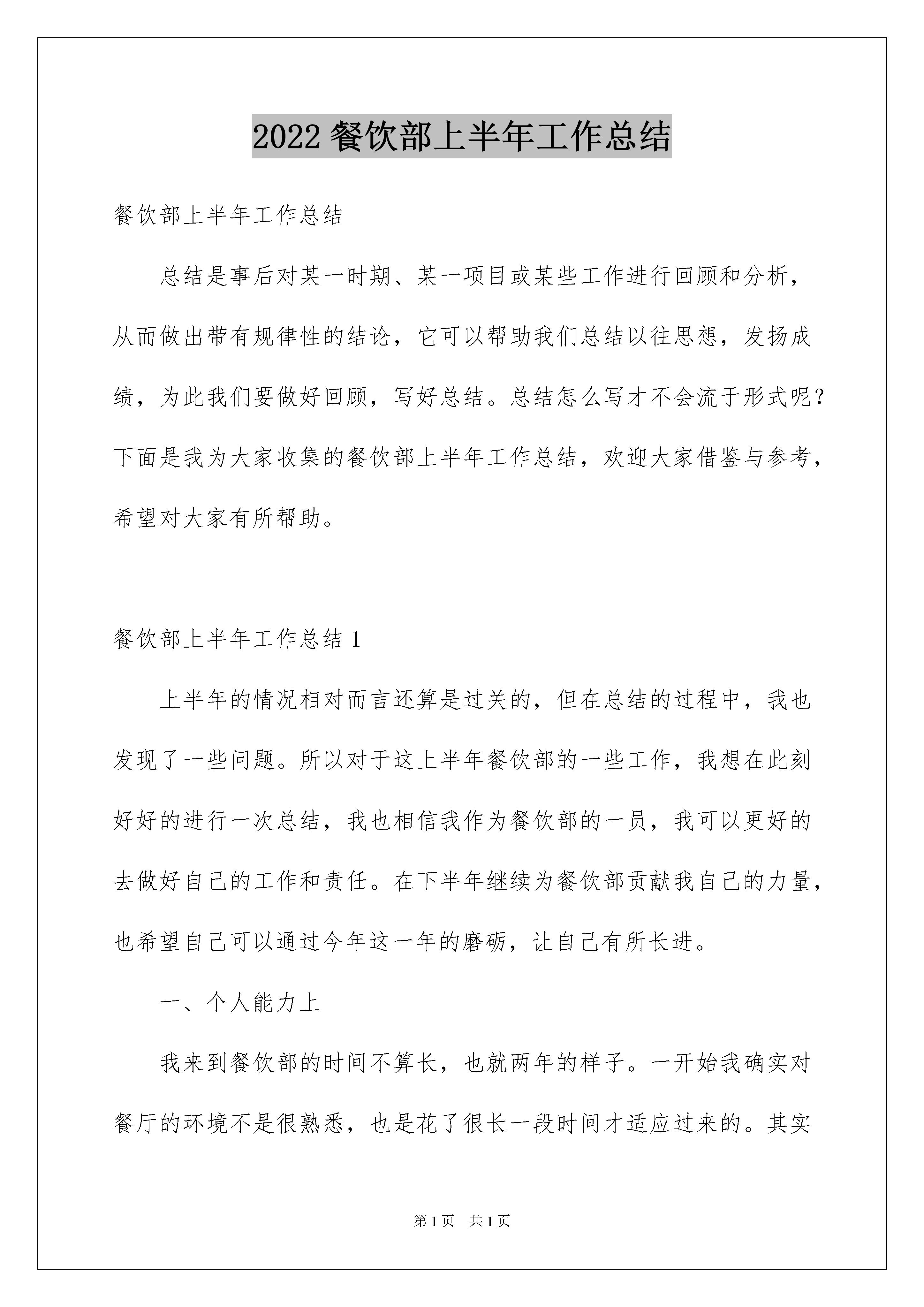 2022 餐饮部上半年工作总结

餐饮部上半年工作总结

总结是事后对某一时期、某一项目或某些工作进行回顾和分析，从而做出带有规律性的结论，它可以帮助我们总结以往思想，发扬成绩，为此我们要做好回顾，写好总结。总结怎么写才不会流于形式呢？下面是我为大家收集的餐饮部上半年工作总结，欢迎大家借鉴与参考，希望对大家有所帮助。

餐饮部上半年工作总结 1

上半年的情况相对而言还算是过关的，但在总结的过程中，我也发现了一些问题。所以对于这上半年餐饮部的一些工作，我想在此刻好好的进行一次总结，我也相信我作为餐饮部的一员，我可以更好的去做好自己的工作和责任。在下半年继续为餐饮部贡献我自己的力量，也希望自己可以通过今年这一年的磨砺，让自己有所长进。

一、个人能力上

我来到餐饮部的时间不算长，也就两年的样子。一开始我确实对餐厅的环境不是很熟悉，也是花了很长一段时间才适应过来的。其实

第 1 页　共 1 页